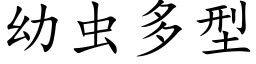 幼虫多型